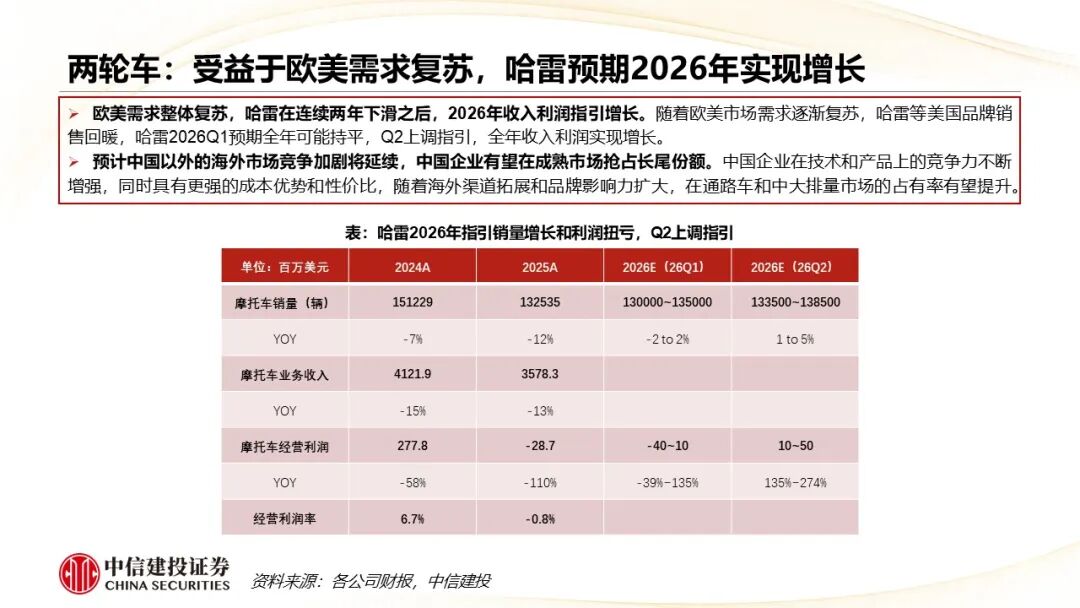 两轮车：受益于欧美需求复苏，哈雷预期2026年实现增长

➢ 欧美需求整体复苏，哈雷在连续两年下滑之后，2026年收入利润指引增长。随着欧美市场需求逐渐复苏，哈雷等美国品牌销售回暖，哈雷2026Q1预期全年可能持平，Q2上调指引，全年收入利润实现增长。
➢ 预计中国以外的海外市场竞争加剧将延续，中国企业有望在成熟市场抢占长尾份额。中国企业在技术和产品上的竞争力不断增强，同时具有更强的成本优势和性价比，随着海外渠道拓展和品牌影响力扩大，在通路车和中大排量市场的占有率有望提升。

表：哈雷2026年指引销量增长和利润扭亏，Q2上调指引

| 单位：百万美元 | 2024A | 2025A | 2026E（26Q1） | 2026E（26Q2） |
|---|---|---|---|---|
| 摩托车销量（辆） | 151229 | 132535 | 130000~135000 | 133500~138500 |
| YOY | -7% | -12% | -2 to 2% | 1 to 5% |
| 摩托车业务收入 | 4121.9 | 3578.3 | | |
| YOY | -15% | -13% | | |
| 摩托车经营利润 | 277.8 | -28.7 | -40~10 | 10~50 |
| YOY | -58% | -110% | -39%~135% | 135%~274% |
| 经营利润率 | 6.7% | -0.8% | | |

中信建投证券
CHINA SECURITIES

资料来源：各公司财报，中信建投